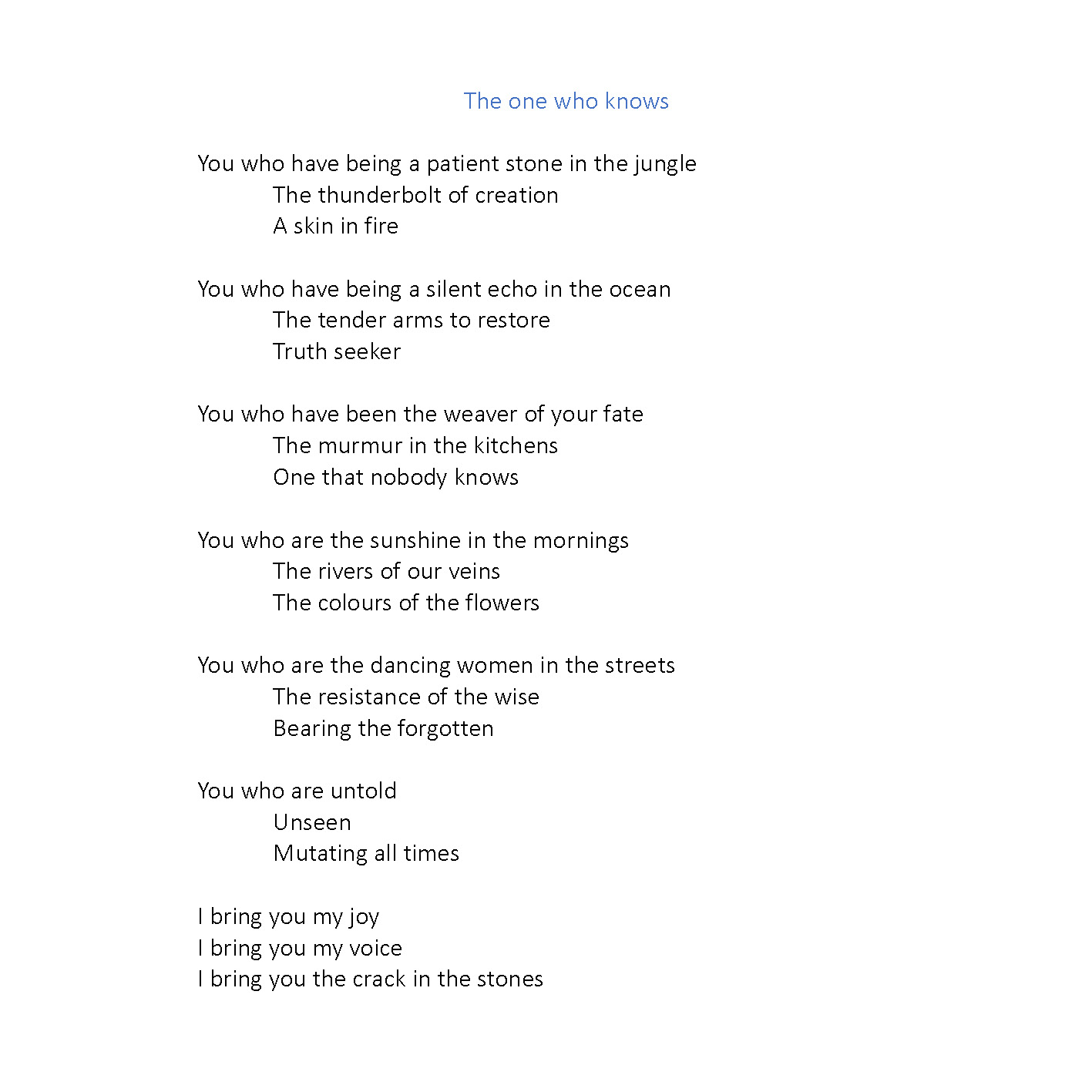 The one who knows

You who have being a patient stone in the jungle
The thunderbolt of creation
A skin in fire

You who have being a silent echo in the ocean
The tender arms to restore
Truth seeker

You who have been the weaver of your fate
The murmur in the kitchens
One that nobody knows

You who are the sunshine in the mornings
The rivers of our veins
The colours of the flowers

You who are the dancing women in the streets
The resistance of the wise
Bearing the forgotten

You who are untold
Unseen
Mutating all times

I bring you my joy
I bring you my voice
I bring you the crack in the stones